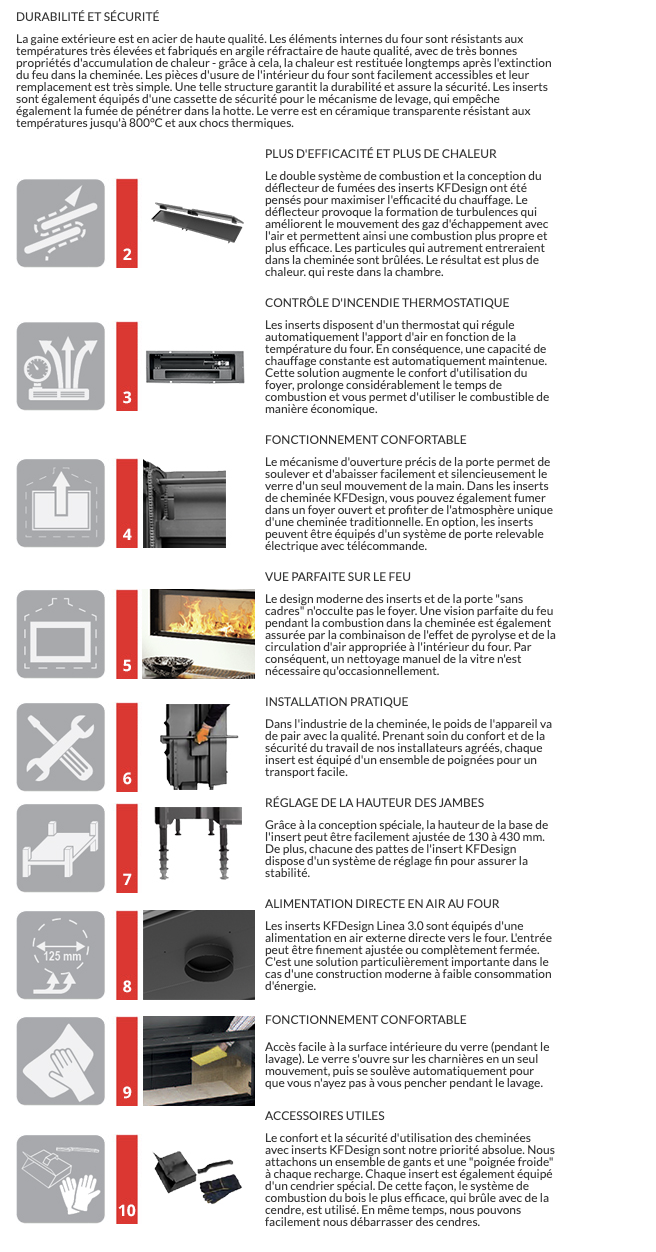 DURABILITÉ ET SÉCURITÉ

La gaine extérieure est en acier de haute qualité. Les éléments internes du four sont résistants aux températures très élevées et fabriqués en argile réfractaire de haute qualité, avec de très bonnes propriétés d'accumulation de chaleur - grâce à cela, la chaleur est restituée longtemps après l'extinction du feu dans la cheminée. Les pièces d'usure de l'intérieur du four sont facilement accessibles et leur remplacement est très simple. Une telle structure garantit la durabilité et assure la sécurité. Les inserts sont également équipés d'une cassette de sécurité pour le mécanisme de levage, qui empêche également la fumée de pénétrer dans la hotte. Le verre est en céramique transparente résistant aux températures jusqu'à 800°C et aux chocs thermiques.

2

PLUS D'EFFICACITÉ ET PLUS DE CHALEUR

Le double système de combustion et la conception du déflecteur de fumées des inserts KFDesign ont été pensés pour maximiser l'efficacité du chauffage. Le déflecteur provoque la formation de turbulences qui améliorent le mouvement des gaz d'échappement avec l'air et permettent ainsi une combustion plus propre et plus efficace. Les particules qui autrement entreraient dans la cheminée sont brûlées. Le résultat est plus de chaleur. qui reste dans la chambre.

3

CONTRÔLE D'INCENDIE THERMOSTATIQUE

Les inserts disposent d'un thermostat qui régule automatiquement l'apport d'air en fonction de la température du four. En conséquence, une capacité de chauffage constante est automatiquement maintenue. Cette solution augmente le confort d'utilisation du foyer, prolonge considérablement le temps de combustion et vous permet d'utiliser le combustible de manière économique.

4

FONCTIONNEMENT CONFORTABLE

Le mécanisme d'ouverture précis de la porte permet de soulever et d'abaisser facilement et silencieusement le verre d'un seul mouvement de la main. Dans les inserts de cheminée KFDesign, vous pouvez également fumer dans un foyer ouvert et profiter de l'atmosphère unique d'une cheminée traditionnelle. En option, les inserts peuvent être équipés d'un système de porte relevable électrique avec télécommande.

5

VUE PARFAITE SUR LE FEU

Le design moderne des inserts et de la porte "sans cadres" n'occulte pas le foyer. Une vision parfaite du feu pendant la combustion dans la cheminée est également assurée par la combinaison de l'effet de pyrolyse et de la circulation d'air appropriée à l'intérieur du four. Par conséquent, un nettoyage manuel de la vitre n'est nécessaire qu'occasionnellement.

6

INSTALLATION PRATIQUE

Dans l'industrie de la cheminée, le poids de l'appareil va de pair avec la qualité. Prenant soin du confort et de la sécurité du travail de nos installateurs agréés, chaque insert est équipé d'un ensemble de poignées pour un transport facile.

7

RÉGLAGE DE LA HAUTEUR DES JAMBES

Grâce à la conception spéciale, la hauteur de la base de l'insert peut être facilement ajustée de 130 à 430 mm. De plus, chacune des pattes de l'insert KFDesign dispose d'un système de réglage fin pour assurer la stabilité.

125 mm

8

ALIMENTATION DIRECTE EN AIR AU FOUR

Les inserts KFDesign Linea 3.0 sont équipés d'une alimentation en air externe directe vers le four. L'entrée peut être finement ajustée ou complètement fermée. C'est une solution particulièrement importante dans le cas d'une construction moderne à faible consommation d'énergie.

9

FONCTIONNEMENT CONFORTABLE

Accès facile à la surface intérieure du verre (pendant le lavage). Le verre s'ouvre sur les charnières en un seul mouvement, puis se soulève automatiquement pour que vous n'ayez pas à vous pencher pendant le lavage.

10

ACCESSOIRES UTILES

Le confort et la sécurité d'utilisation des cheminées avec inserts KFDesign sont notre priorité absolue. Nous attachons un ensemble de gants et une "poignée froide" à chaque recharge. Chaque insert est également équipé d'un cendrier spécial. De cette façon, le système de combustion du bois le plus efficace, qui brûle avec de la cendre, est utilisé. En même temps, nous pouvons facilement nous débarrasser des cendres.